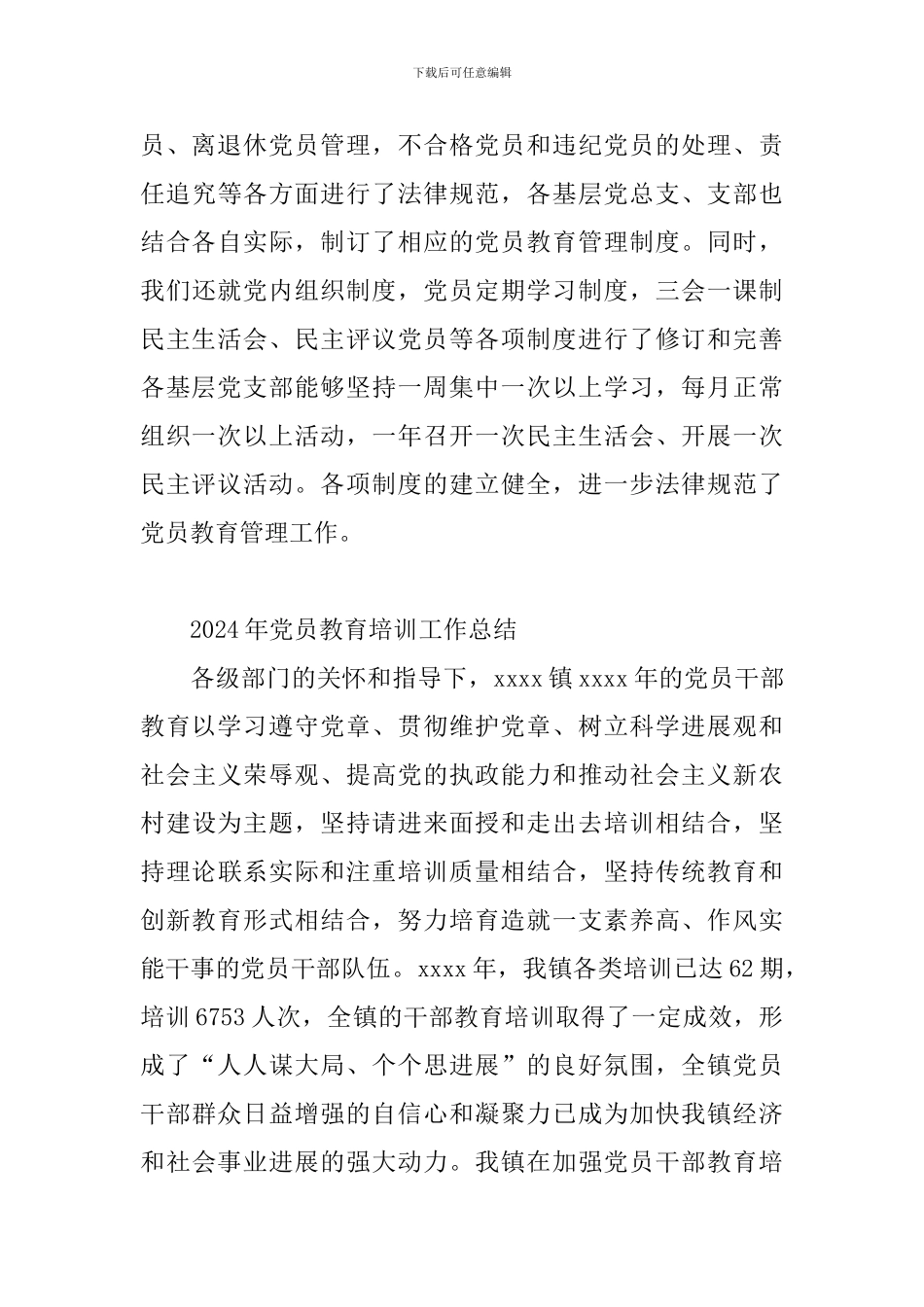 下载后可任意编辑

员、离退休党员管理，不合格党员和违纪党员的处理、责任追究等各方面进行了法律规范，各基层党总支、支部也结合各自实际，制订了相应的党员教育管理制度。同时，我们还就党内组织制度，党员定期学习制度，三会一课制民主生活会、民主评议党员等各项制度进行了修订和完善各基层党支部能够坚持一周集中一次以上学习，每月正常组织一次以上活动，一年召开一次民主生活会、开展一次民主评议活动。各项制度的建立健全，进一步法律规范了党员教育管理工作。

2024年党员教育培训工作总结

各级部门的关怀和指导下，xxxx镇xxxx年的党员干部教育以学习遵守党章、贯彻维护党章、树立科学进展观和社会主义荣辱观、提高党的执政能力和推动社会主义新农村建设为主题，坚持请进来面授和走出去培训相结合，坚持理论联系实际和注重培训质量相结合，坚持传统教育和创新教育形式相结合，努力培育造就一支素养高、作风实能干事的党员干部队伍。xxxx年，我镇各类培训已达62期，培训6753人次，全镇的干部教育培训取得了一定成效，形成了“人人谋大局、个个思进展”的良好氛围，全镇党员干部群众日益增强的自信心和凝聚力已成为加快我镇经济和社会事业进展的强大动力。我镇在加强党员干部教育培